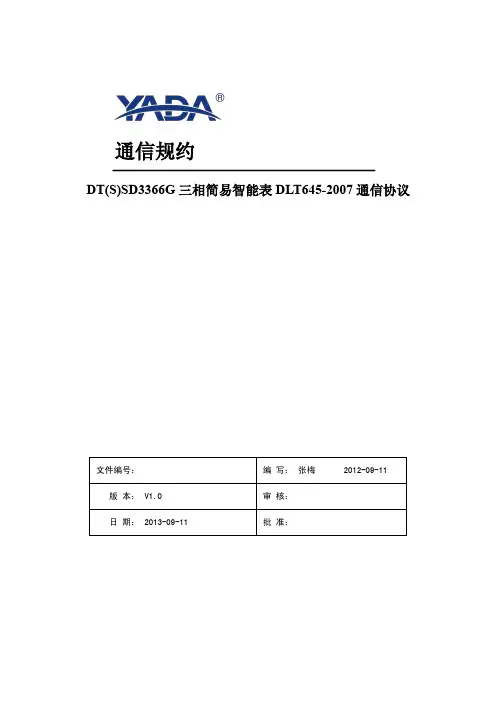 YADA®

通信规约

DT(S)SD3366G 三相简易智能表 DLT645-2007 通信协议

| 文件编号: | 编 写: 张梅 2012-09-11 |
|---|---|
| 版 本: V1.0 | 审 核: |
| 日 期: 2013-09-11 | 批 准: |